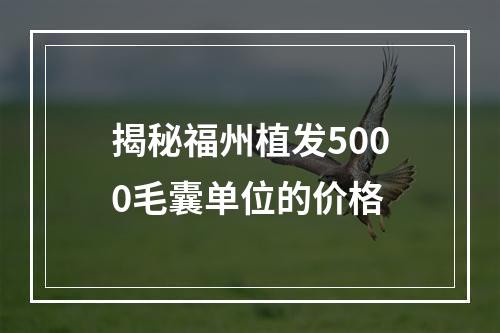 揭秘福州植发5000毛囊单位的价格